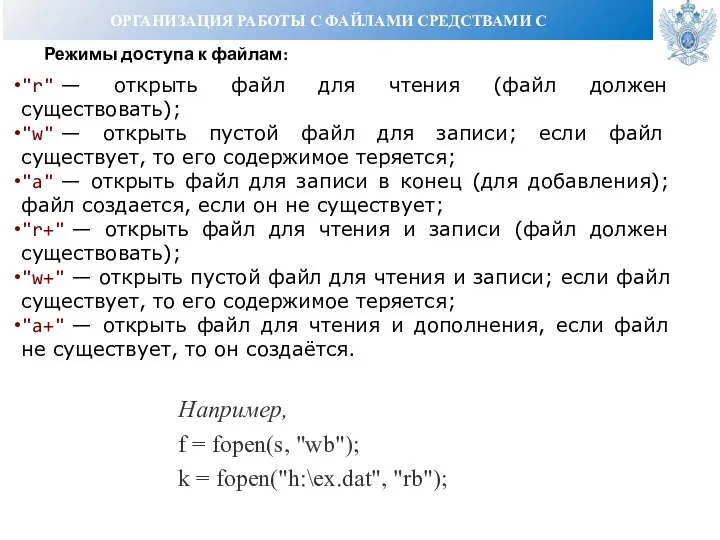 ОРГАНИЗАЦИЯ РАБОТЫ С ФАЙЛАМИ СРЕДСТВАМИ С

Режимы доступа к файлам:

•"r" — открыть файл для чтения (файл должен существовать);
•"w" — открыть пустой файл для записи; если файл существует, то его содержимое теряется;
•"a" — открыть файл для записи в конец (для добавления); файл создается, если он не существует;
•"r+" — открыть файл для чтения и записи (файл должен существовать);
•"w+" — открыть пустой файл для чтения и записи; если файл существует, то его содержимое теряется;
•"a+" — открыть файл для чтения и дополнения, если файл не существует, то он создаётся.

Например,
f = fopen(s, "wb");
k = fopen("h:\ex.dat", "rb");